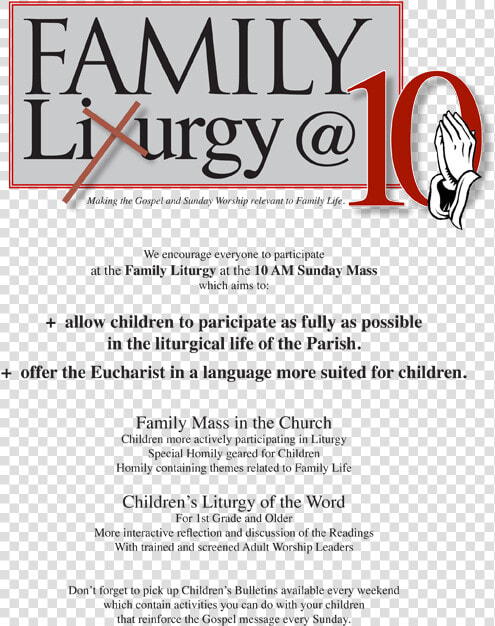 FAMILY
Liturgy @ 10

Making the Gospel and Sunday Worship relevant to Family Life.

We encourage everyone to participate at the **Family Liturgy** at the **10 AM Sunday Mass** which aims to:

+ allow children to paricipate as fully as possible in the liturgical life of the Parish.

+ offer the Eucharist in a language more suited for children.

Family Mass in the Church
Children more actively participating in Liturgy
Special Homily geared for Children
Homily containing themes related to Family Life

Children's Liturgy of the Word
For 1st Grade and Older
More interactive reflection and discussion of the Readings
With trained and screened Adult Worship Leaders

Don't forget to pick up Children's Bulletins available every weekend which contain activities you can do with your children that reinforce the Gospel message every Sunday.